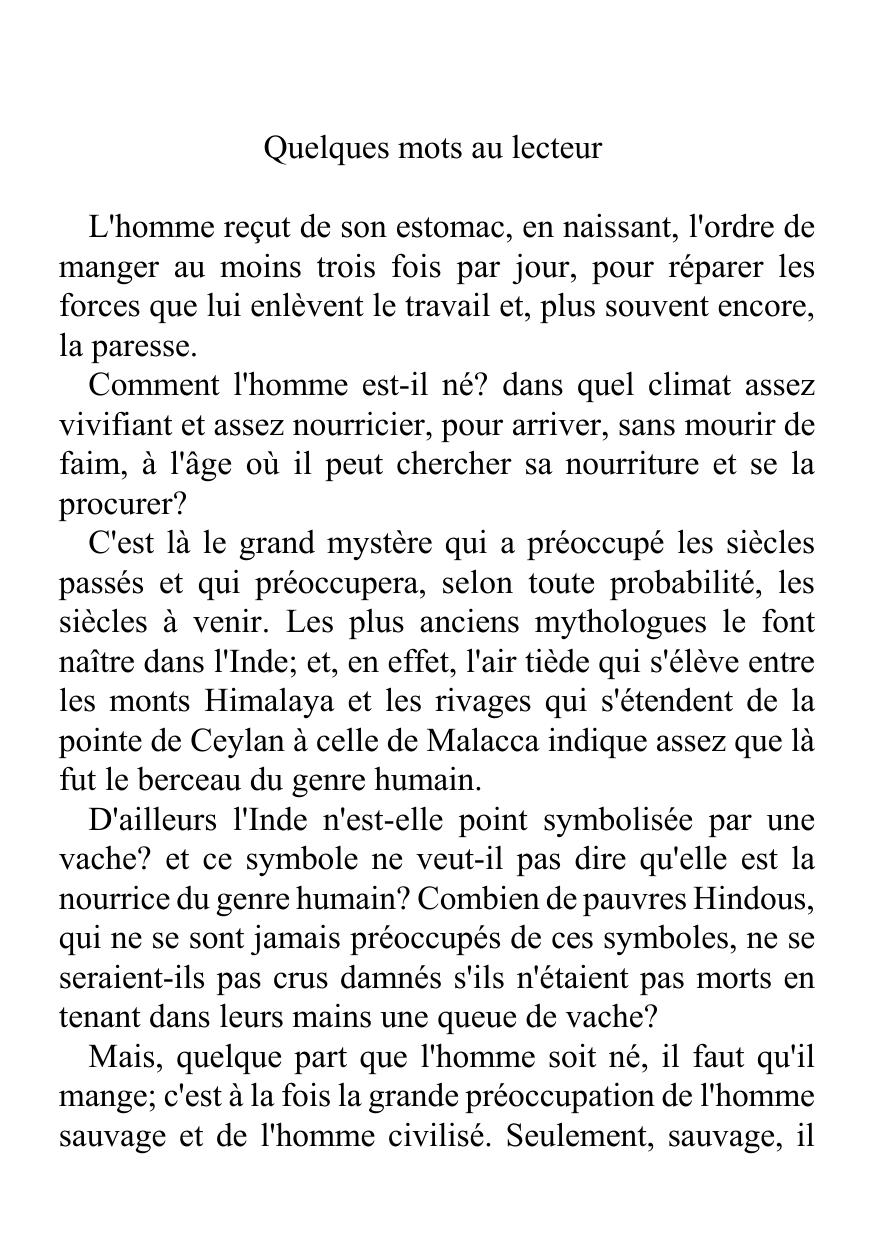 Quelques mots au lecteur

L'homme reçut de son estomac, en naissant, l'ordre de manger au moins trois fois par jour, pour réparer les forces que lui enlèvent le travail et, plus souvent encore, la paresse.

Comment l'homme est-il né? dans quel climat assez vivifiant et assez nourricier, pour arriver, sans mourir de faim, à l'âge où il peut chercher sa nourriture et se la procurer?

C'est là le grand mystère qui a préoccupé les siècles passés et qui préoccupera, selon toute probabilité, les siècles à venir. Les plus anciens mythologues le font naître dans l'Inde; et, en effet, l'air tiède qui s'élève entre les monts Himalaya et les rivages qui s'étendent de la pointe de Ceylan à celle de Malacca indique assez que là fut le berceau du genre humain.

D'ailleurs l'Inde n'est-elle point symbolisée par une vache? et ce symbole ne veut-il pas dire qu'elle est la nourrice du genre humain? Combien de pauvres Hindous, qui ne se sont jamais préoccupés de ces symboles, ne se seraient-ils pas crus damnés s'ils n'étaient pas morts en tenant dans leurs mains une queue de vache?

Mais, quelque part que l'homme soit né, il faut qu'il mange; c'est à la fois la grande préoccupation de l'homme sauvage et de l'homme civilisé. Seulement, sauvage, il